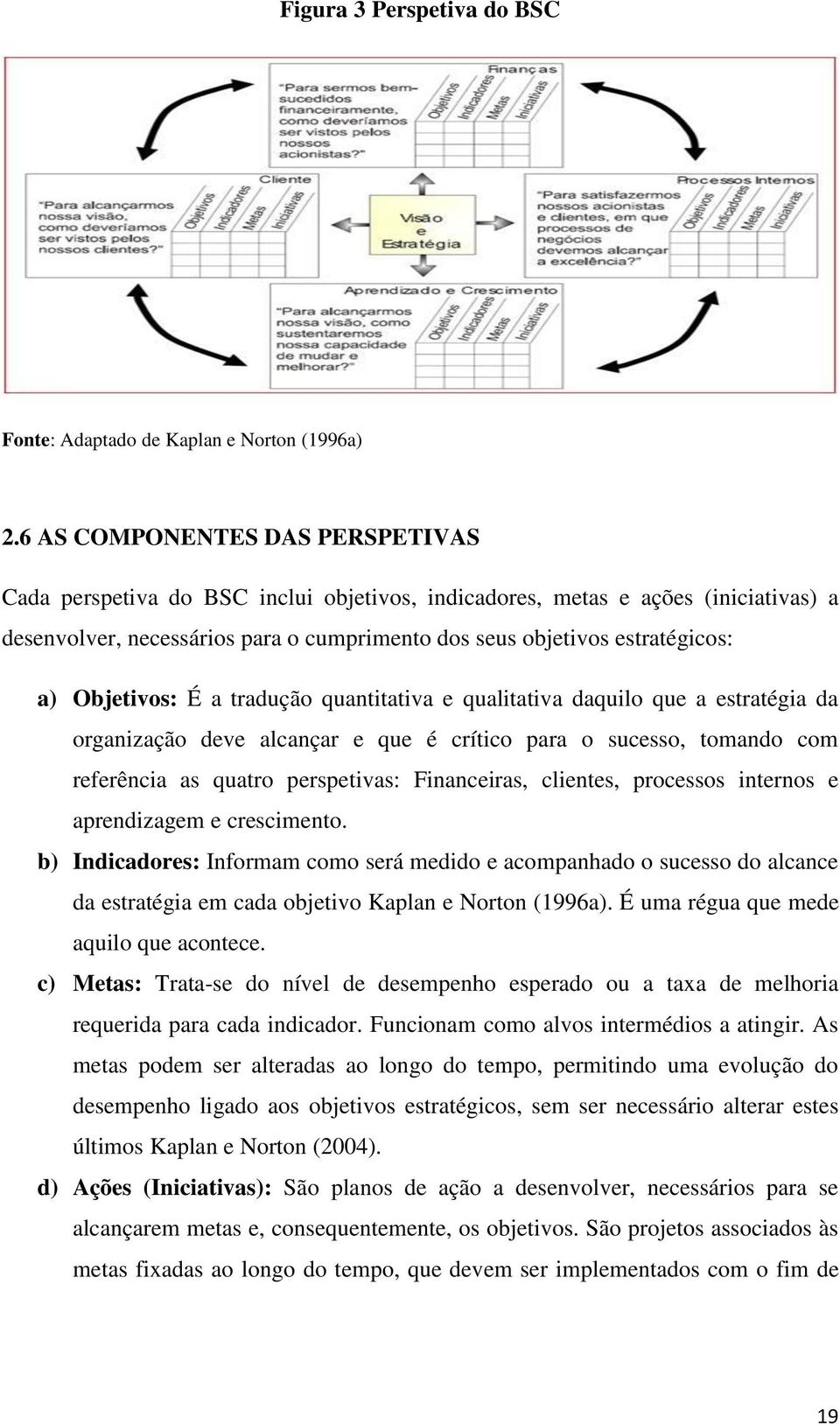 Figura 3 Perspetiva do BSC

Finanças

"Para sermos bem-sucedidos financeiramente, como deveríamos ser vistos pelos nossos acionistas?"

Objetivos Indicadores Metas Iniciativas

Cliente

"Para alcançarmos nossa visão, como deveríamos ser vistos pelos nossos clientes?"

Objetivos Indicadores Metas Iniciativas

Visão e Estratégia

Processos Internos

"Para satisfazermos nossos acionistas e clientes, em que processos de negócios devemos alcançar a excelência?"

Objetivos Indicadores Metas Iniciativas

Aprendizado e Crescimento

"Para alcançarmos nossa visão, como sustentaremos nossa capacidade de mudar e melhorar?"

Objetivos Indicadores Metas Iniciativas

Fonte: Adaptado de Kaplan e Norton (1996a)

2.6 AS COMPONENTES DAS PERSPETIVAS

Cada perspetiva do BSC inclui objetivos, indicadores, metas e ações (iniciativas) a desenvolver, necessários para o cumprimento dos seus objetivos estratégicos:

a) Objetivos: É a tradução quantitativa e qualitativa daquilo que a estratégia da organização deve alcançar e que é crítico para o sucesso, tomando com referência as quatro perspetivas: Financeiras, clientes, processos internos e aprendizagem e crescimento.

b) Indicadores: Informam como será medido e acompanhado o sucesso do alcance da estratégia em cada objetivo Kaplan e Norton (1996a). É uma régua que mede aquilo que acontece.

c) Metas: Trata-se do nível de desempenho esperado ou a taxa de melhoria requerida para cada indicador. Funcionam como alvos intermédios a atingir. As metas podem ser alteradas ao longo do tempo, permitindo uma evolução do desempenho ligado aos objetivos estratégicos, sem ser necessário alterar estes últimos Kaplan e Norton (2004).

d) Ações (Iniciativas): São planos de ação a desenvolver, necessários para se alcançarem metas e, consequentemente, os objetivos. São projetos associados às metas fixadas ao longo do tempo, que devem ser implementados com o fim de

19